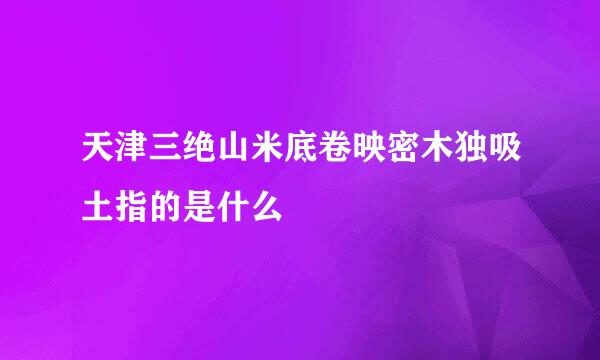 天津三绝山米底卷映密木独吸土指的是什么